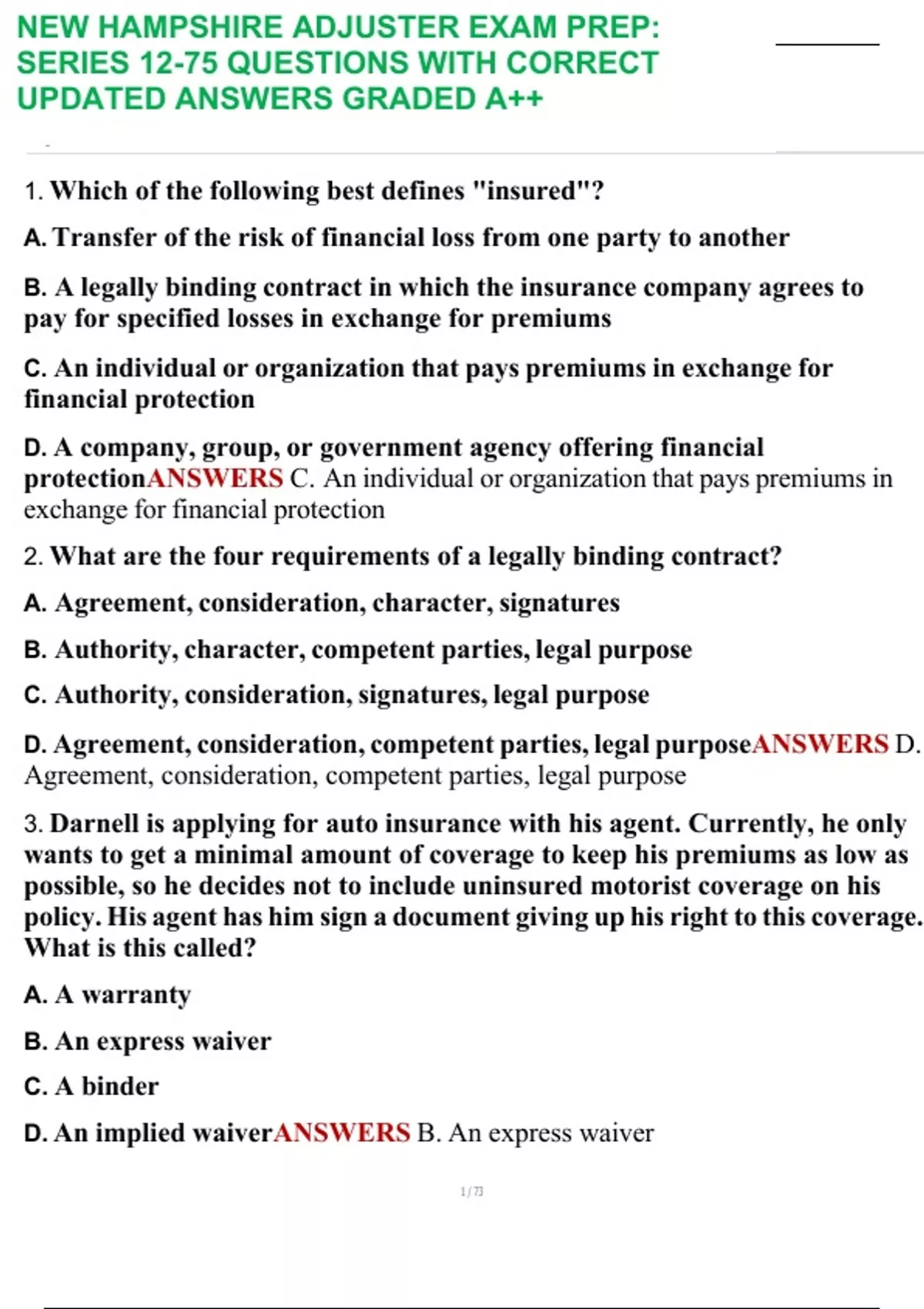 NEW HAMPSHIRE ADJUSTER EXAM PREP: SERIES 12-75 QUESTIONS WITH CORRECT UPDATED ANSWERS GRADED A++

1. Which of the following best defines "insured"?

A. Transfer of the risk of financial loss from one party to another

B. A legally binding contract in which the insurance company agrees to pay for specified losses in exchange for premiums

C. An individual or organization that pays premiums in exchange for financial protection

D. A company, group, or government agency offering financial protectionANSWERS C. An individual or organization that pays premiums in exchange for financial protection

2. What are the four requirements of a legally binding contract?

A. Agreement, consideration, character, signatures

B. Authority, character, competent parties, legal purpose

C. Authority, consideration, signatures, legal purpose

D. Agreement, consideration, competent parties, legal purposeANSWERS D. Agreement, consideration, competent parties, legal purpose

3. Darnell is applying for auto insurance with his agent. Currently, he only wants to get a minimal amount of coverage to keep his premiums as low as possible, so he decides not to include uninsured motorist coverage on his policy. His agent has him sign a document giving up his right to this coverage. What is this called?

A. A warranty

B. An express waiver

C. A binder

D. An implied waiverANSWERS B. An express waiver

1 / 73